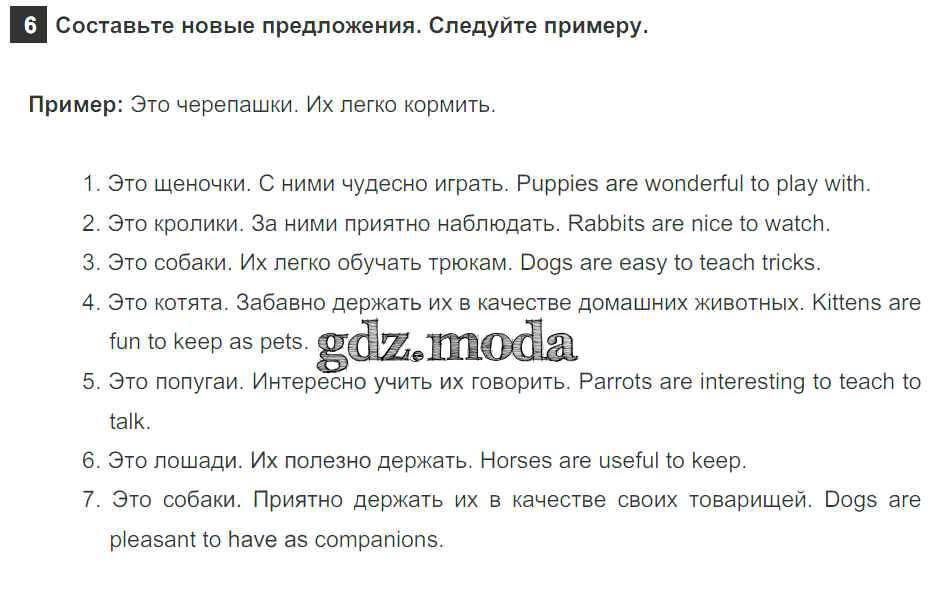 6 Составьте новые предложения. Следуйте примеру.

Пример: Это черепашки. Их легко кормить.

1. Это щеночки. С ними чудесно играть. Puppies are wonderful to play with.
2. Это кролики. За ними приятно наблюдать. Rabbits are nice to watch.
3. Это собаки. Их легко обучать трюкам. Dogs are easy to teach tricks.
4. Это котята. Забавно держать их в качестве домашних животных. Kittens are fun to keep as pets.
gdz.moda
5. Это попугаи. Интересно учить их говорить. Parrots are interesting to teach to talk.
6. Это лошади. Их полезно держать. Horses are useful to keep.
7. Это собаки. Приятно держать их в качестве своих товарищей. Dogs are pleasant to have as companions.